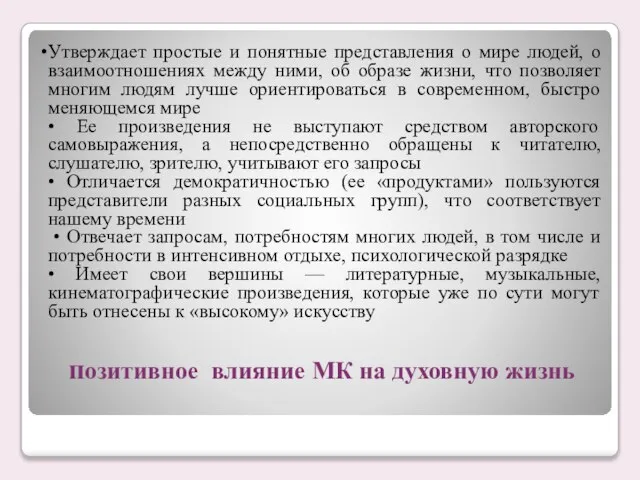 •Утверждает простые и понятные представления о мире людей, о взаимоотношениях между ними, об образе жизни, что позволяет многим людям лучше ориентироваться в современном, быстро меняющемся мире
• Ее произведения не выступают средством авторского самовыражения, а непосредственно обращены к читателю, слушателю, зрителю, учитывают его запросы
• Отличается демократичностью (ее «продуктами» пользуются представители разных социальных групп), что соответствует нашему времени
• Отвечает запросам, потребностям многих людей, в том числе и потребности в интенсивном отдыхе, психологической разрядке
• Имеет свои вершины — литературные, музыкальные, кинематографические произведения, которые уже по сути могут быть отнесены к «высокому» искусству

Позитивное влияние МК на духовную жизнь